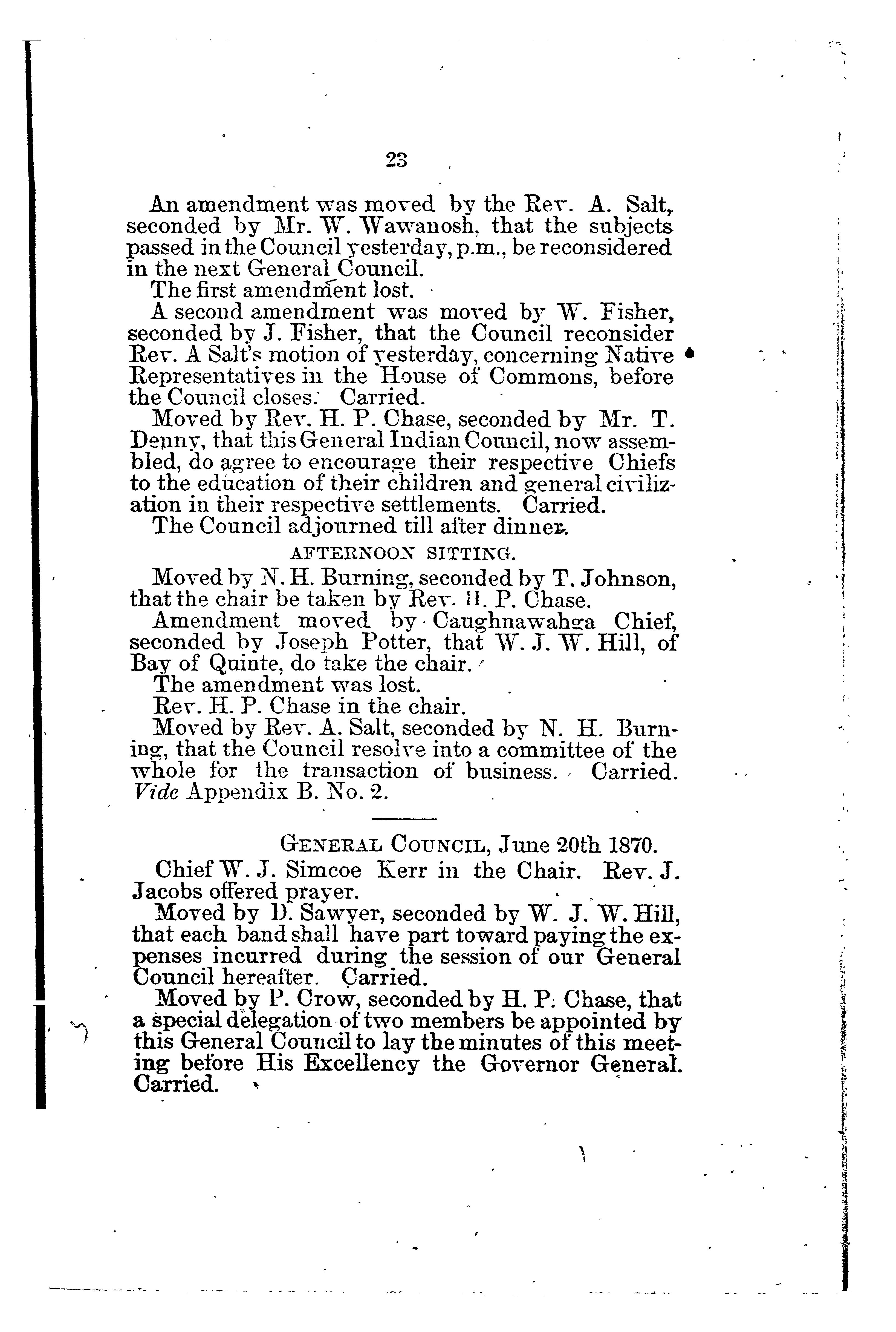 23

An amendment was moved by the Rev. A. Salt, seconded by Mr. W. Wawanosh, that the subjects passed in the Council yesterday, p.m., be reconsidered in the next General Council.

The first amendment lost.

A second amendment was moved by W. Fisher, seconded by J. Fisher, that the Council reconsider Rev. A Salt's motion of yesterday, concerning Native Representatives in the House of Commons, before the Council closes. Carried.

Moved by Rev. H. P. Chase, seconded by Mr. T. Denny, that this General Indian Council, now assembled, do agree to encourage their respective Chiefs to the education of their children and general civilization in their respective settlements. Carried.

The Council adjourned till after dinner.

AFTERNOON SITTING.

Moved by N. H. Burning, seconded by T. Johnson, that the chair be taken by Rev. H. P. Chase.

Amendment moved by Caughnawahga Chief, seconded by Joseph Potter, that W. J. W. Hill, of Bay of Quinte, do take the chair.

The amendment was lost.

Rev. H. P. Chase in the chair.

Moved by Rev. A. Salt, seconded by N. H. Burning, that the Council resolve into a committee of the whole for the transaction of business. Carried. Vide Appendix B. No. 2.

GENERAL COUNCIL, June 20th 1870.

Chief W. J. Simcoe Kerr in the Chair. Rev. J. Jacobs offered prayer.

Moved by D. Sawyer, seconded by W. J. W. Hill, that each band shall have part toward paying the expenses incurred during the session of our General Council hereafter. Carried.

Moved by P. Crow, seconded by H. P. Chase, that a special delegation of two members be appointed by this General Council to lay the minutes of this meeting before His Excellency the Governor General. Carried.